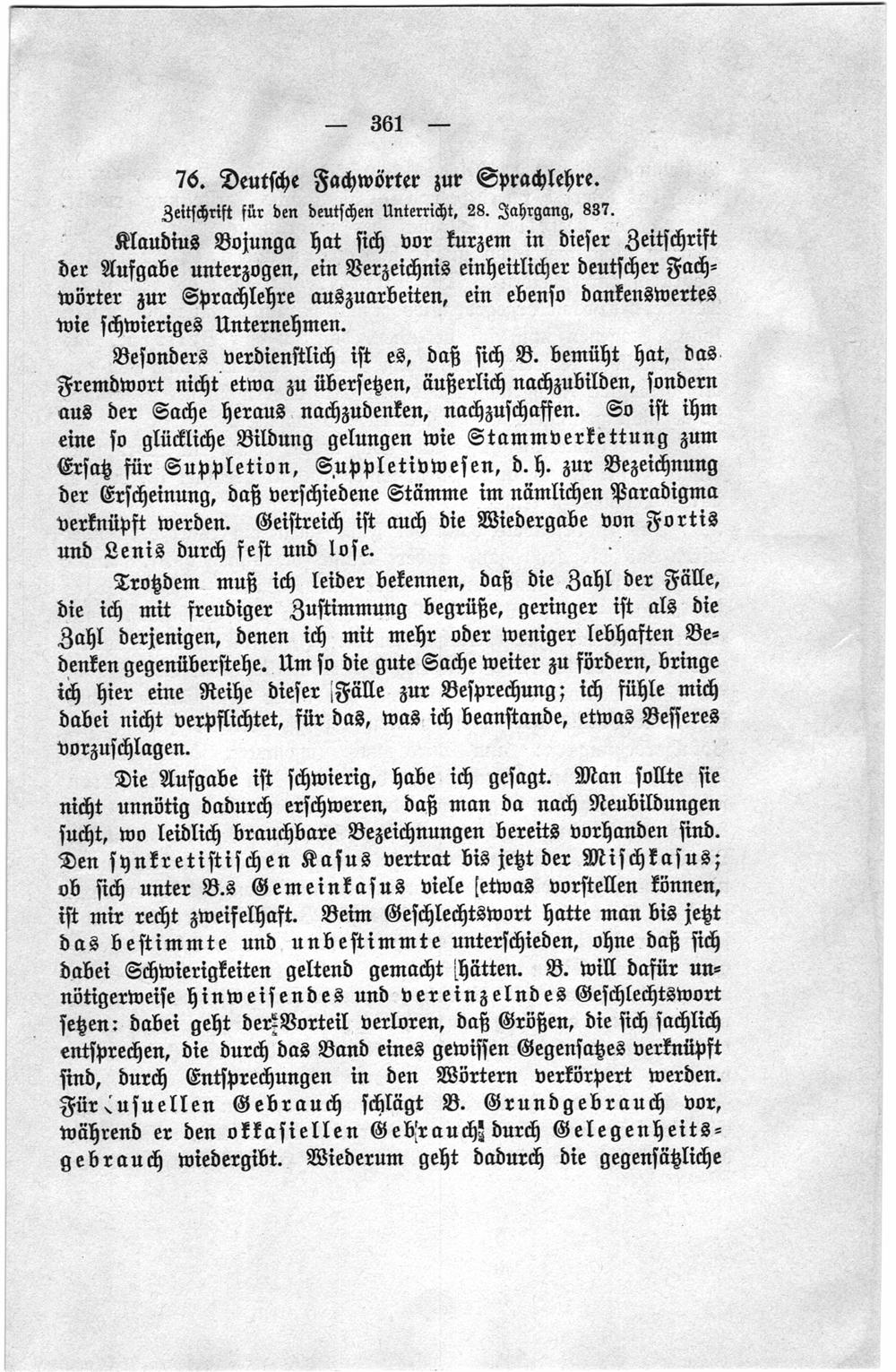 — 361 —

76. Deutsche Fachwörter zur Sprachlehre.

Zeitschrift für den deutschen Unterricht, 28. Jahrgang, 837.

Klaudius Bojunga hat sich vor kurzem in dieser Zeitschrift der Aufgabe unterzogen, ein Verzeichnis einheitlicher deutscher Fachwörter zur Sprachlehre auszuarbeiten, ein ebenso dankenswertes wie schwieriges Unternehmen.

Besonders verdienstlich ist es, daß sich B. bemüht hat, das Fremdwort nicht etwa zu übersetzen, äußerlich nachzubilden, sondern aus der Sache heraus nachzudenken, nachzuschaffen. So ist ihm eine so glückliche Bildung gelungen wie Stammverkettung zum Ersatz für Suppletion, Suppletivwesen, d. h. zur Bezeichnung der Erscheinung, daß verschiedene Stämme im nämlichen Paradigma verknüpft werden. Geistreich ist auch die Wiedergabe von Fortis und Lenis durch fest und lose.

Trotzdem muß ich leider bekennen, daß die Zahl der Fälle, die ich mit freudiger Zustimmung begrüße, geringer ist als die Zahl derjenigen, denen ich mit mehr oder weniger lebhaften Bedenken gegenüberstehe. Um so die gute Sache weiter zu fördern, bringe ich hier eine Reihe dieser Fälle zur Besprechung; ich fühle mich dabei nicht verpflichtet, für das, was ich beanstande, etwas Besseres vorzuschlagen.

Die Aufgabe ist schwierig, habe ich gesagt. Man sollte sie nicht unnötig dadurch erschweren, daß man da nach Neubildungen sucht, wo leidlich brauchbare Bezeichnungen bereits vorhanden sind. Den synkretistischen Kasus vertrat bis jetzt der Mischkasus; ob sich unter B.s Gemeinkasus viele etwas vorstellen können, ist mir recht zweifelhaft. Beim Geschlechtswort hatte man bis jetzt das bestimmte und unbestimmte unterschieden, ohne daß sich dabei Schwierigkeiten geltend gemacht hätten. B. will dafür unnötigerweise hinweisendes und vereinzelndes Geschlechtswort setzen: dabei geht der Vorteil verloren, daß Größen, die sich sachlich entsprechen, die durch das Band eines gewissen Gegensatzes verknüpft sind, durch Entsprechungen in den Wörtern verkörpert werden. Für usuellen Gebrauch schlägt B. Grundgebrauch vor, während er den okkasiellen Gebrauch durch Gelegenheitsgebrauch wiedergibt. Wiederum geht dadurch die gegensätzliche